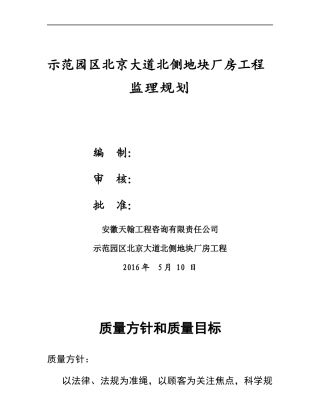 示范园区北京大道北侧地块厂房工程

监理规划

编 制:

审 核:

批 准:

安徽天翰工程咨询有限责任公司

示范园区北京大道北侧地块厂房工程

2016 年 5 月 10 日

质量方针和质量目标

质量方针:

以法律、法规为准绳，以顾客为关注焦点，科学规